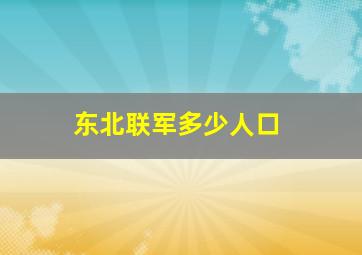 东北联军多少人口